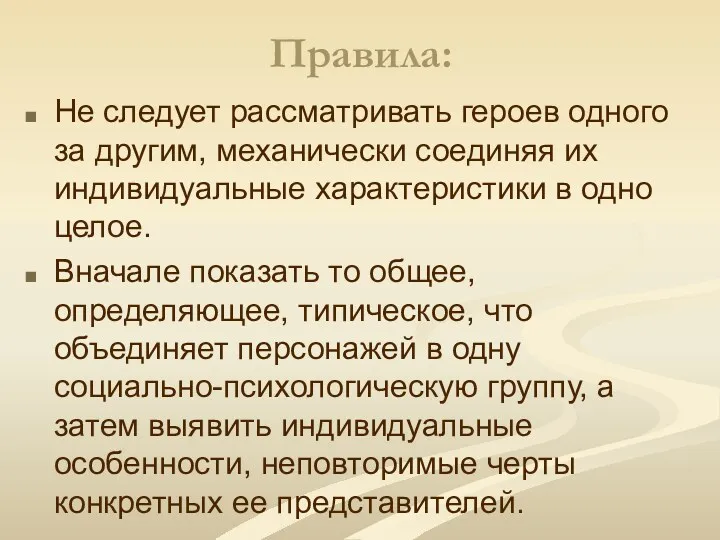 Правила:

Не следует рассматривать героев одного за другим, механически соединяя их индивидуальные характеристики в одно целое.

Вначале показать то общее, определяющее, типическое, что объединяет персонажей в одну социально-психологическую группу, а затем выявить индивидуальные особенности, неповторимые черты конкретных ее представителей.